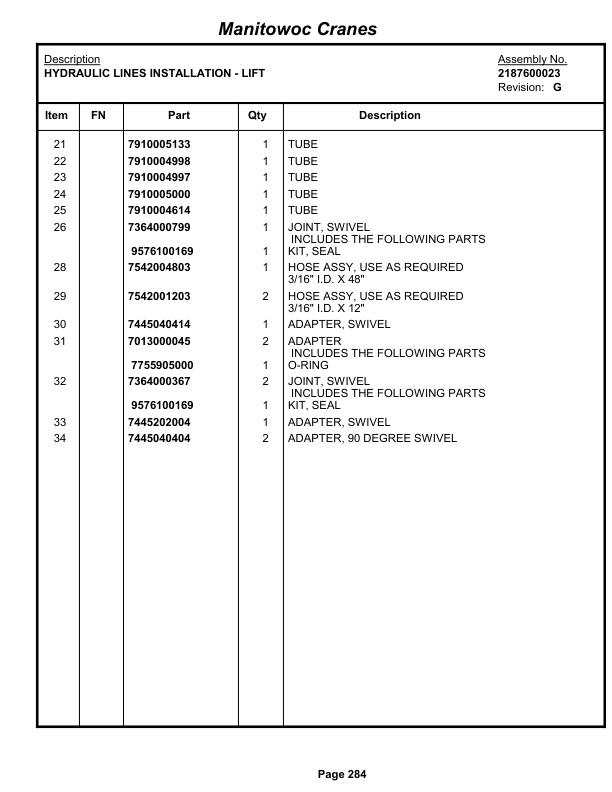 Manitowoc Cranes

Description
HYDRAULIC LINES INSTALLATION - LIFT

Assembly No.
2187600023
Revision: G

| Item | FN | Part | Qty | Description |
|---|---|---|---|---|
| 21 | | 7910005133 | 1 | TUBE |
| 22 | | 7910004998 | 1 | TUBE |
| 23 | | 7910004997 | 1 | TUBE |
| 24 | | 7910005000 | 1 | TUBE |
| 25 | | 7910004614 | 1 | TUBE |
| 26 | | 7364000799 | 1 | JOINT, SWIVEL INCLUDES THE FOLLOWING PARTS |
| | | 9576100169 | 1 | KIT, SEAL |
| 28 | | 7542004803 | 1 | HOSE ASSY, USE AS REQUIRED 3/16" I.D. X 48" |
| 29 | | 7542001203 | 2 | HOSE ASSY, USE AS REQUIRED 3/16" I.D. X 12" |
| 30 | | 7445040414 | 1 | ADAPTER, SWIVEL |
| 31 | | 7013000045 | 2 | ADAPTER INCLUDES THE FOLLOWING PARTS |
| | | 7755905000 | 1 | O-RING |
| 32 | | 7364000367 | 2 | JOINT, SWIVEL INCLUDES THE FOLLOWING PARTS |
| | | 9576100169 | 1 | KIT, SEAL |
| 33 | | 7445202004 | 1 | ADAPTER, SWIVEL |
| 34 | | 7445040404 | 2 | ADAPTER, 90 DEGREE SWIVEL |

Page 284